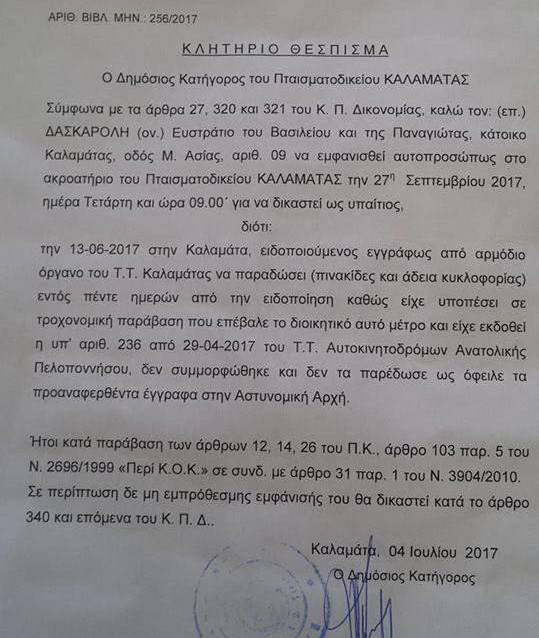 ΑΡΙΘ. ΒΙΒΛ. ΜΗΝ.: 256/2017

ΚΛΗΤΗΡΙΟ ΘΕΣΠΙΣΜΑ

Ο Δημόσιος Κατήγορος του Πταισματοδικείου ΚΑΛΑΜΑΤΑΣ

Σύμφωνα με τα άρθρα 27, 320 και 321 του Κ. Π. Δικονομίας, καλώ τον: (επ.) ΔΑΣΚΑΡΟΛΗ (ον.) Ευστράτιο του Βασιλείου και της Παναγιώτας, κάτοικο Καλαμάτας, οδός Μ. Ασίας, αριθ. 09 να εμφανισθεί αυτοπροσώπως στο ακροατήριο του Πταισματοδικείου ΚΑΛΑΜΑΤΑΣ την 27η Σεπτεμβρίου 2017, ημέρα Τετάρτη και ώρα 09.00΄ για να δικαστεί ως υπαίτιος,

διότι:

την 13-06-2017 στην Καλαμάτα, ειδοποιούμενος εγγράφως από αρμόδιο όργανο του Τ.Τ. Καλαμάτας να παραδώσει (πινακίδες και άδεια κυκλοφορίας) εντός πέντε ημερών από την ειδοποίηση καθώς είχε υποπέσει σε τροχονομική παράβαση που επέβαλε το διοικητικό αυτό μέτρο και είχε εκδοθεί η υπ' αριθ. 236 από 29-04-2017 του Τ.Τ. Αυτοκινητοδρόμων Ανατολικής Πελοποννήσου, δεν συμμορφώθηκε και δεν τα παρέδωσε ως όφειλε τα προαναφερθέντα έγγραφα στην Αστυνομική Αρχή.

Ήτοι κατά παράβαση των άρθρων 12, 14, 26 του Π.Κ., άρθρο 103 παρ. 5 του Ν. 2696/1999 «Περί Κ.Ο.Κ.» σε συνδ. με άρθρο 31 παρ. 1 του Ν. 3904/2010. Σε περίπτωση δε μη εμπρόθεσμης εμφάνισής του θα δικαστεί κατά το άρθρο 340 και επόμενα του Κ. Π. Δ..

Καλαμάτα, 04 Ιουλίου 2017
Ο Δημόσιος Κατήγορος